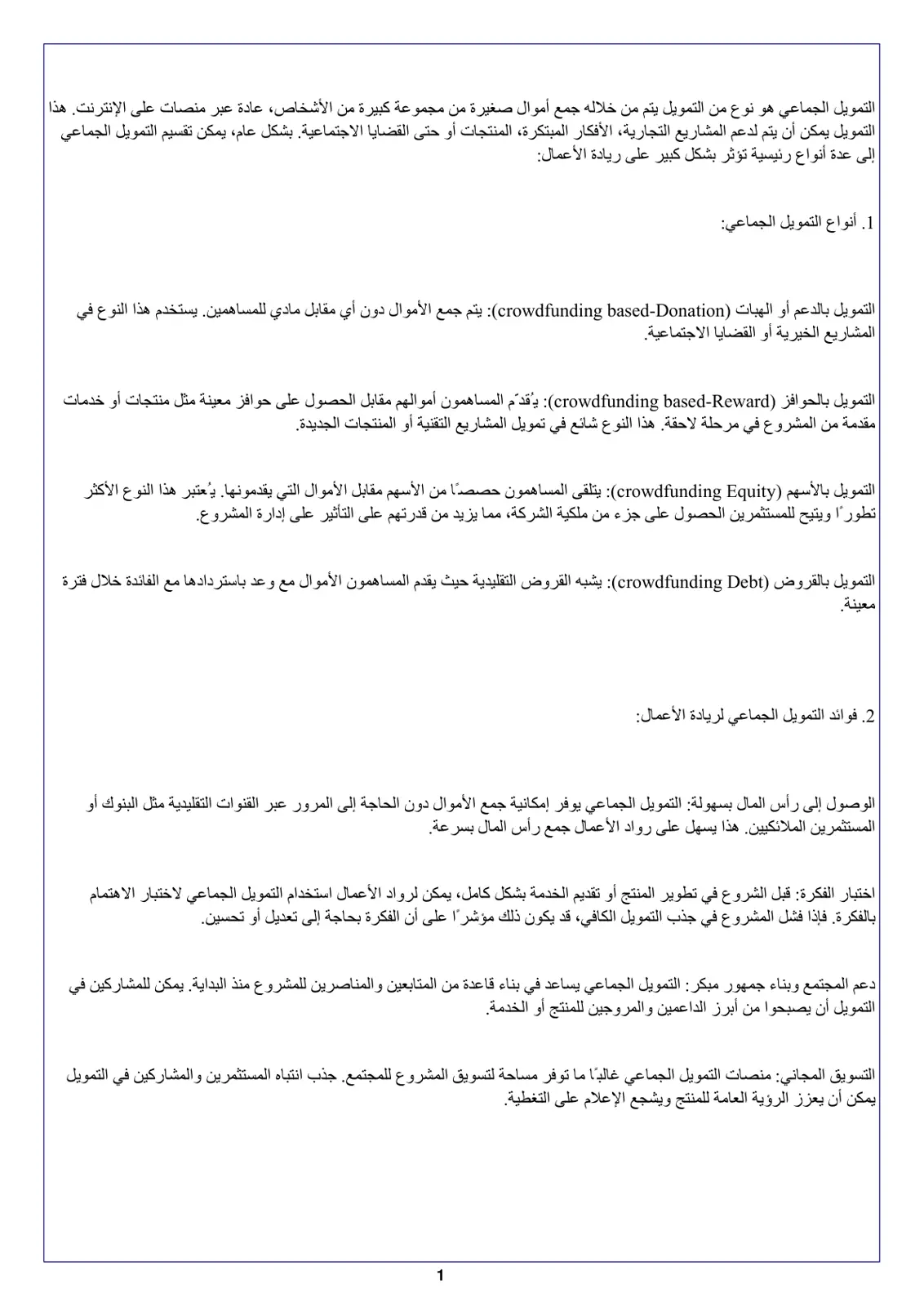 التمويل الجماعي هو نوع من التمويل يتم من خلاله جمع أموال صغيرة من مجموعة كبيرة من الأشخاص، عادة عبر منصات على الإنترنت. هذا التمويل يمكن أن يتم لدعم المشاريع التجارية، الأفكار المبتكرة، المنتجات أو حتى القضايا الاجتماعية. بشكل عام، يمكن تقسيم التمويل الجماعي إلى عدة أنواع رئيسية تؤثر بشكل كبير على ريادة الأعمال:

1. أنواع التمويل الجماعي:

التمويل بالدعم أو الهبات (crowdfunding based-Donation): يتم جمع الأموال دون أي مقابل مادي للمساهمين. يستخدم هذا النوع في المشاريع الخيرية أو القضايا الاجتماعية.

التمويل بالحوافز (crowdfunding based-Reward): يُقدّم المساهمون أموالهم مقابل الحصول على حوافز معينة مثل منتجات أو خدمات مقدمة من المشروع في مرحلة لاحقة. هذا النوع شائع في تمويل المشاريع التقنية أو المنتجات الجديدة.

التمويل بالأسهم (crowdfunding Equity): يتلقى المساهمون حصصًا من الأسهم مقابل الأموال التي يقدمونها. يُعتبر هذا النوع الأكثر تطورًا ويتيح للمستثمرين الحصول على جزء من ملكية الشركة، مما يزيد من قدرتهم على التأثير على إدارة المشروع.

التمويل بالقروض (crowdfunding Debt): يشبه القروض التقليدية حيث يقدم المساهمون الأموال مع وعد باستردادها مع الفائدة خلال فترة معينة.

2. فوائد التمويل الجماعي لريادة الأعمال:

الوصول إلى رأس المال بسهولة: التمويل الجماعي يوفر إمكانية جمع الأموال دون الحاجة إلى المرور عبر القنوات التقليدية مثل البنوك أو المستثمرين الملائكيين. هذا يسهل على رواد الأعمال جمع رأس المال بسرعة.

اختبار الفكرة: قبل الشروع في تطوير المنتج أو تقديم الخدمة بشكل كامل، يمكن لرواد الأعمال استخدام التمويل الجماعي لاختبار الاهتمام بالفكرة. فإذا فشل المشروع في جذب التمويل الكافي، قد يكون ذلك مؤشرًا على أن الفكرة بحاجة إلى تعديل أو تحسين.

دعم المجتمع وبناء جمهور مبكر: التمويل الجماعي يساعد في بناء قاعدة من المتابعين والمناصرين للمشروع منذ البداية. يمكن للمشاركين في التمويل أن يصبحوا من أبرز الداعمين والمروجين للمنتج أو الخدمة.

التسويق المجاني: منصات التمويل الجماعي غالبًا ما توفر مساحة لتسويق المشروع للمجتمع. جذب انتباه المستثمرين والمشاركين في التمويل يمكن أن يعزز الرؤية العامة للمنتج ويشجع الإعلام على التغطية.

1